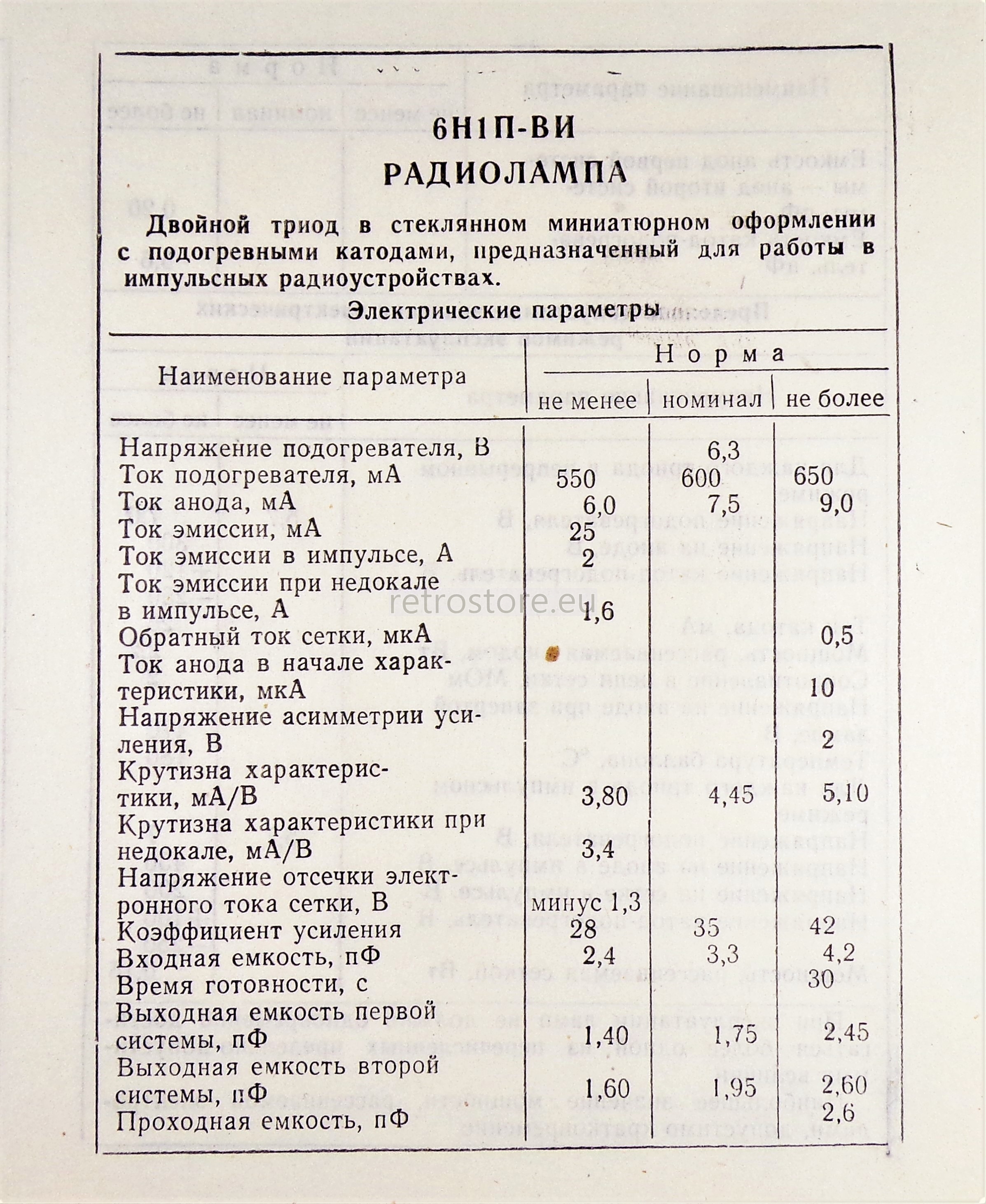 6Н1П-ВИ

РАДИОЛАМПА

Двойной триод в стеклянном миниатюрном оформлении с подогревными катодами, предназначенный для работы в импульсных радиоустройствах.

Электрические параметры

| Наименование параметра | Норма не менее | Норма номинал | Норма не более |
|---|---|---|---|
| Напряжение подогревателя, В | | 6,3 | |
| Ток подогревателя, мА | 550 | 600 | 650 |
| Ток анода, мА | 6,0 | 7,5 | 9,0 |
| Ток эмиссии, мА | 25 | | |
| Ток эмиссии в импульсе, А | 2 | | |
| Ток эмиссии при недокале в импульсе, А | 1,6 | | |
| Обратный ток сетки, мкА | | | 0,5 |
| Ток анода в начале характеристики, мкА | | | 10 |
| Напряжение асимметрии усиления, В | | | 2 |
| Крутизна характеристики, мА/В | 3,80 | 4,45 | 5,10 |
| Крутизна характеристики при недокале, мА/В | 3,4 | | |
| Напряжение отсечки электронного тока сетки, В | минус 1,3 | | |
| Коэффициент усиления | 28 | 35 | 42 |
| Входная емкость, пФ | 2,4 | 3,3 | 4,2 |
| Время готовности, с | | | 30 |
| Выходная емкость первой системы, пФ | 1,40 | 1,75 | 2,45 |
| Выходная емкость второй системы, пФ | 1,60 | 1,95 | 2,60 |
| Проходная емкость, пФ | | | 2,6 |

retrostore.eu